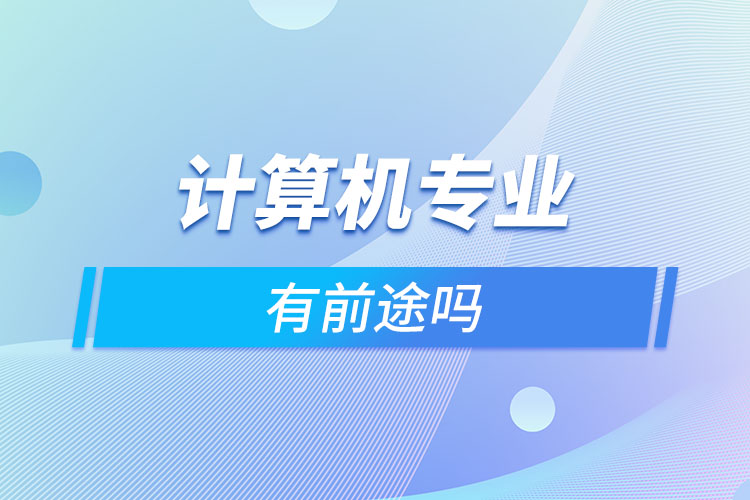 计算机专业

有前途吗